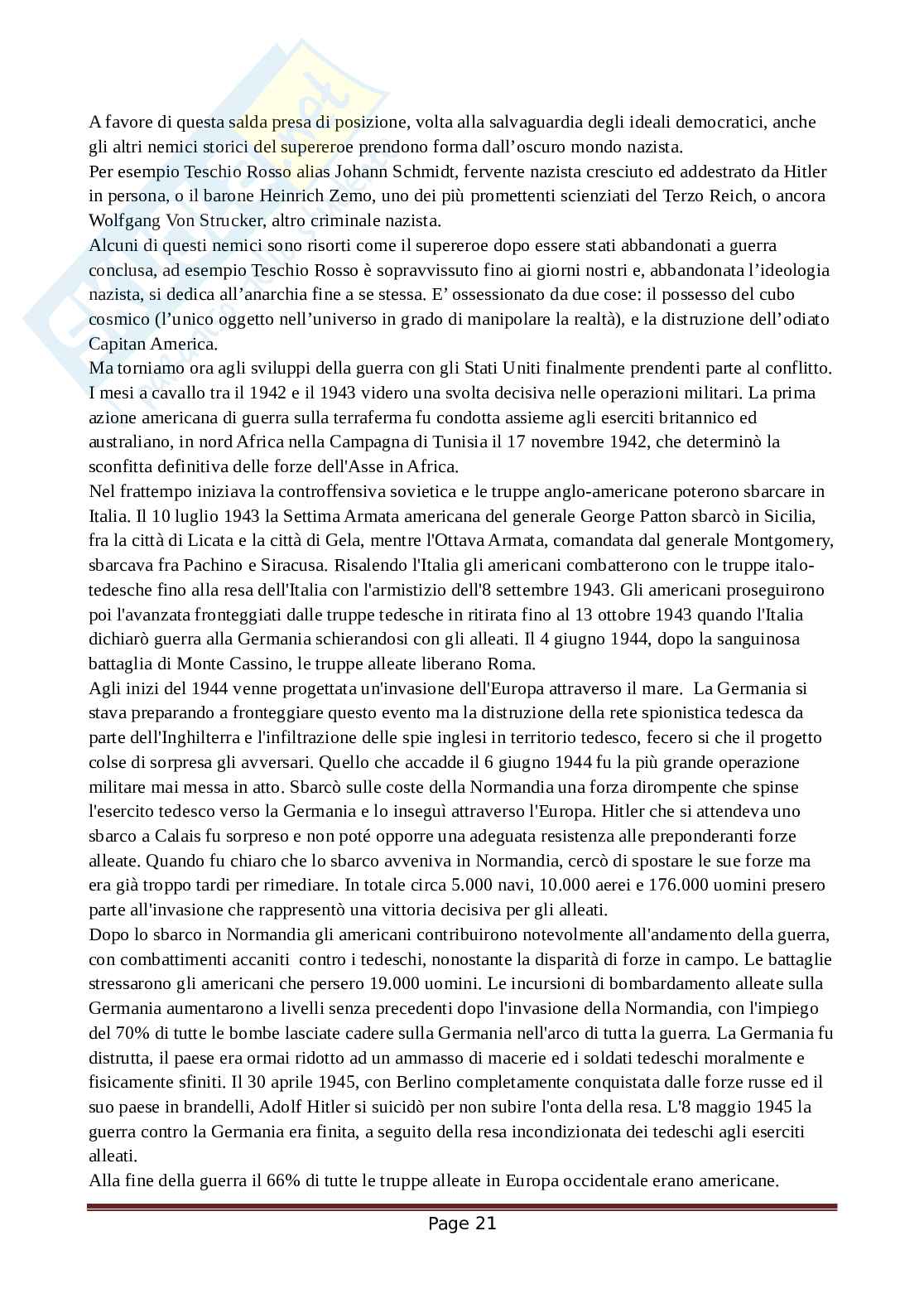 A favore di questa salda presa di posizione, volta alla salvaguardia degli ideali democratici, anche gli altri nemici storici del supereroe prendono forma dall'oscuro mondo nazista.
Per esempio Teschio Rosso alias Johann Schmidt, fervente nazista cresciuto ed addestrato da Hitler in persona, o il barone Heinrich Zemo, uno dei più promettenti scienziati del Terzo Reich, o ancora Wolfgang Von Strucker, altro criminale nazista.
Alcuni di questi nemici sono risorti come il supereroe dopo essere stati abbandonati a guerra conclusa, ad esempio Teschio Rosso è sopravvissuto fino ai giorni nostri e, abbandonata l'ideologia nazista, si dedica all'anarchia fine a se stessa. E' ossessionato da due cose: il possesso del cubo cosmico (l'unico oggetto nell'universo in grado di manipolare la realtà), e la distruzione dell'odiato Capitan America.
Ma torniamo ora agli sviluppi della guerra con gli Stati Uniti finalmente prendenti parte al conflitto. I mesi a cavallo tra il 1942 e il 1943 videro una svolta decisiva nelle operazioni militari. La prima azione americana di guerra sulla terraferma fu condotta assieme agli eserciti britannico ed australiano, in nord Africa nella Campagna di Tunisia il 17 novembre 1942, che determinò la sconfitta definitiva delle forze dell'Asse in Africa.
Nel frattempo iniziava la controffensiva sovietica e le truppe anglo-americane poterono sbarcare in Italia. Il 10 luglio 1943 la Settima Armata americana del generale George Patton sbarcò in Sicilia, fra la città di Licata e la città di Gela, mentre l'Ottava Armata, comandata dal generale Montgomery, sbarcava fra Pachino e Siracusa. Risalendo l'Italia gli americani combatterono con le truppe italo-tedesche fino alla resa dell'Italia con l'armistizio dell'8 settembre 1943. Gli americani proseguirono poi l'avanzata fronteggiati dalle truppe tedesche in ritirata fino al 13 ottobre 1943 quando l'Italia dichiarò guerra alla Germania schierandosi con gli alleati. Il 4 giugno 1944, dopo la sanguinosa battaglia di Monte Cassino, le truppe alleate liberano Roma.
Agli inizi del 1944 venne progettata un'invasione dell'Europa attraverso il mare. La Germania si stava preparando a fronteggiare questo evento ma la distruzione della rete spionistica tedesca da parte dell'Inghilterra e l'infiltrazione delle spie inglesi in territorio tedesco, fecero si che il progetto colse di sorpresa gli avversari. Quello che accadde il 6 giugno 1944 fu la più grande operazione militare mai messa in atto. Sbarcò sulle coste della Normandia una forza dirompente che spinse l'esercito tedesco verso la Germania e lo inseguì attraverso l'Europa. Hitler che si attendeva uno sbarco a Calais fu sorpreso e non poté opporre una adeguata resistenza alle preponderanti forze alleate. Quando fu chiaro che lo sbarco avveniva in Normandia, cercò di spostare le sue forze ma era già troppo tardi per rimediare. In totale circa 5.000 navi, 10.000 aerei e 176.000 uomini presero parte all'invasione che rappresentò una vittoria decisiva per gli alleati.
Dopo lo sbarco in Normandia gli americani contribuirono notevolmente all'andamento della guerra, con combattimenti accaniti contro i tedeschi, nonostante la disparità di forze in campo. Le battaglie stressarono gli americani che persero 19.000 uomini. Le incursioni di bombardamento alleate sulla Germania aumentarono a livelli senza precedenti dopo l'invasione della Normandia, con l'impiego del 70% di tutte le bombe lasciate cadere sulla Germania nell'arco di tutta la guerra. La Germania fu distrutta, il paese era ormai ridotto ad un ammasso di macerie ed i soldati tedeschi moralmente e fisicamente sfiniti. Il 30 aprile 1945, con Berlino completamente conquistata dalle forze russe ed il suo paese in brandelli, Adolf Hitler si suicidò per non subire l'onta della resa. L'8 maggio 1945 la guerra contro la Germania era finita, a seguito della resa incondizionata dei tedeschi agli eserciti alleati.
Alla fine della guerra il 66% di tutte le truppe alleate in Europa occidentale erano americane.

Page 21